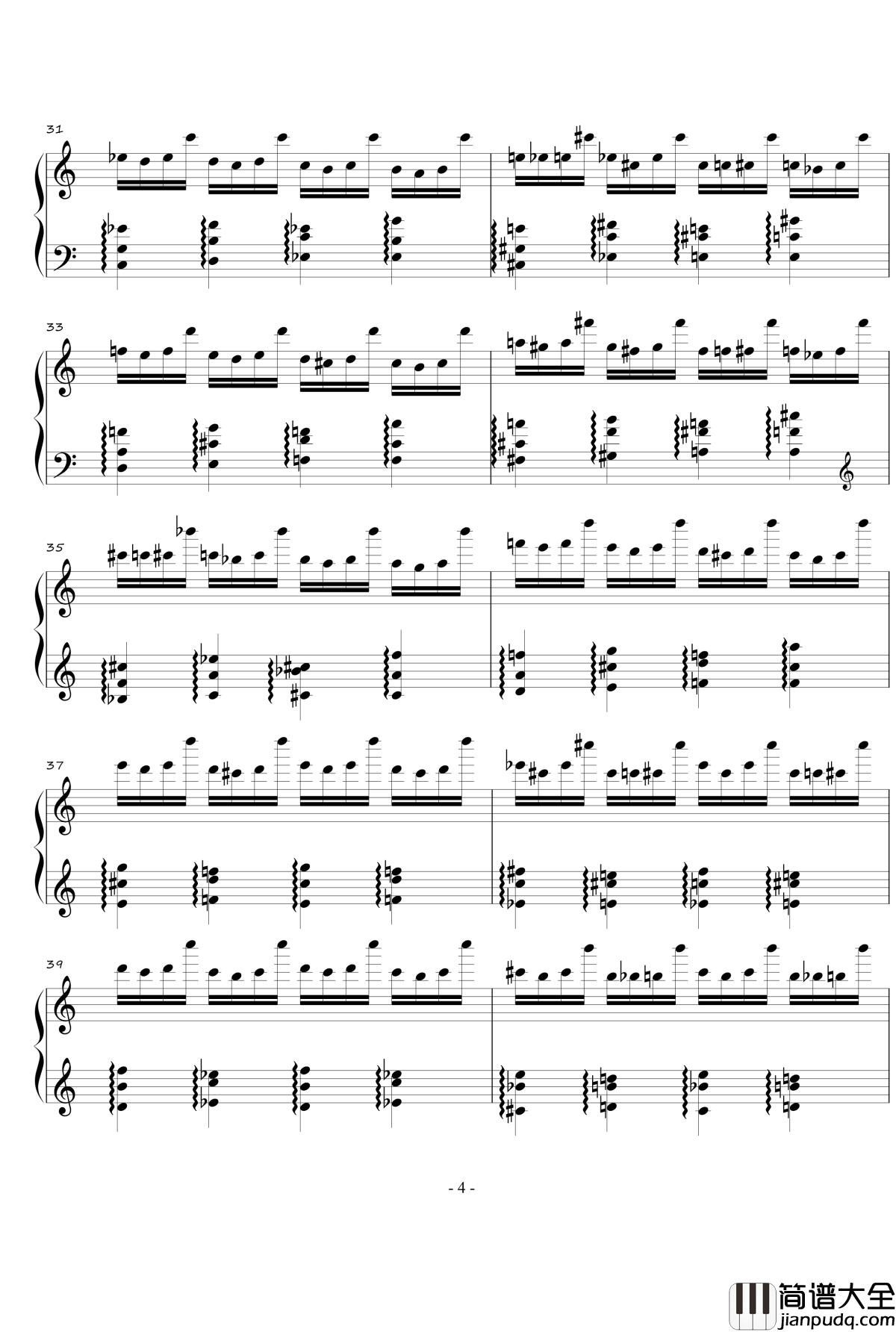 31

33

35

37

39

- 4 -

简谱大全
jianpudq.com